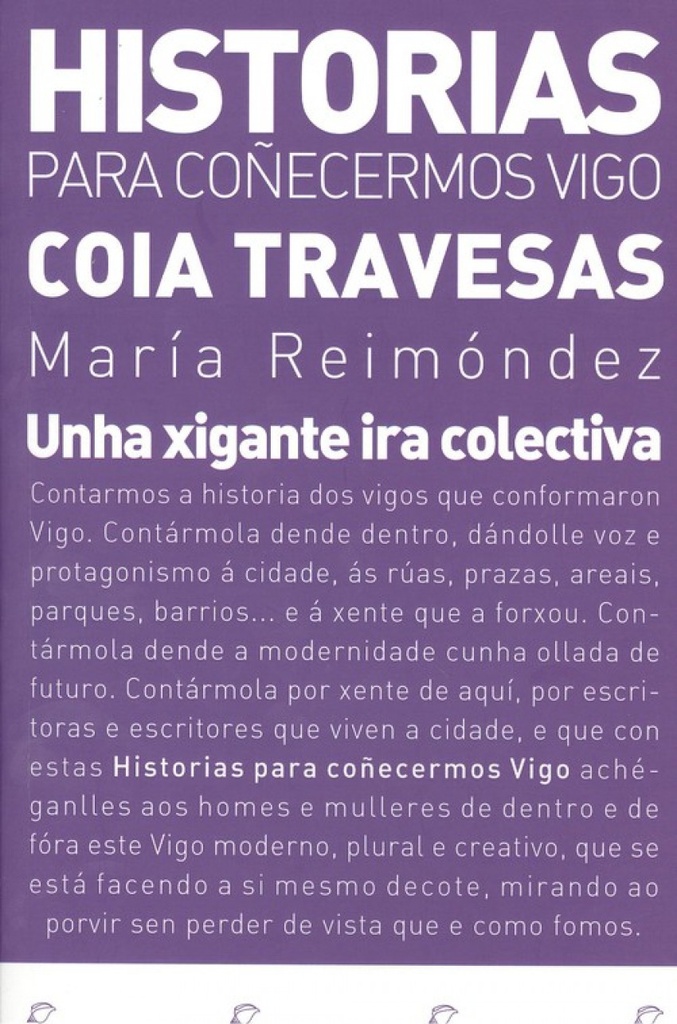 HISTORIAS
PARA COÑECERMOS VIGO
COIA TRAVESAS
María Reimóndez
Unha xigante ira colectiva

Contarmos a historia dos vigos que conformaron Vigo. Contármola dende dentro, dándolle voz e protagonismo á cidade, ás rúas, prazas, areais, parques, barrios... e á xente que a forxou. Contármola dende a modernidade cunha ollada de futuro. Contármola por xente de aquí, por escritoras e escritores que viven a cidade, e que con estas Historias para coñecermos Vigo achéganlles aos homes e mulleres de dentro e de fóra este Vigo moderno, plural e creativo, que se está facendo a si mesmo decote, mirando ao porvir sen perder de vista que e como fomos.